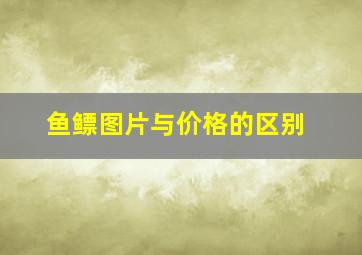 鱼鳔图片与价格的区别